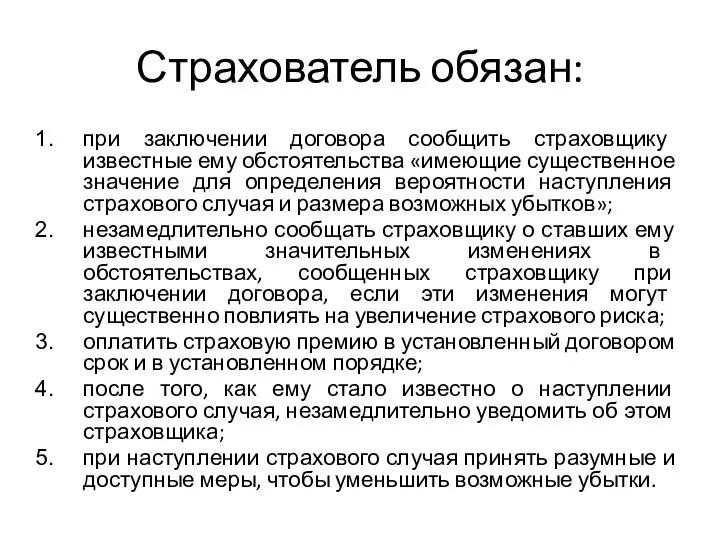 Страхователь обязан:

1. при заключении договора сообщить страховщику известные ему обстоятельства «имеющие существенное значение для определения вероятности наступления страхового случая и размера возможных убытков»;
2. незамедлительно сообщать страховщику о ставших ему известными значительных изменениях в обстоятельствах, сообщенных страховщику при заключении договора, если эти изменения могут существенно повлиять на увеличение страхового риска;
3. оплатить страховую премию в установленный договором срок и в установленном порядке;
4. после того, как ему стало известно о наступлении страхового случая, незамедлительно уведомить об этом страховщика;
5. при наступлении страхового случая принять разумные и доступные меры, чтобы уменьшить возможные убытки.